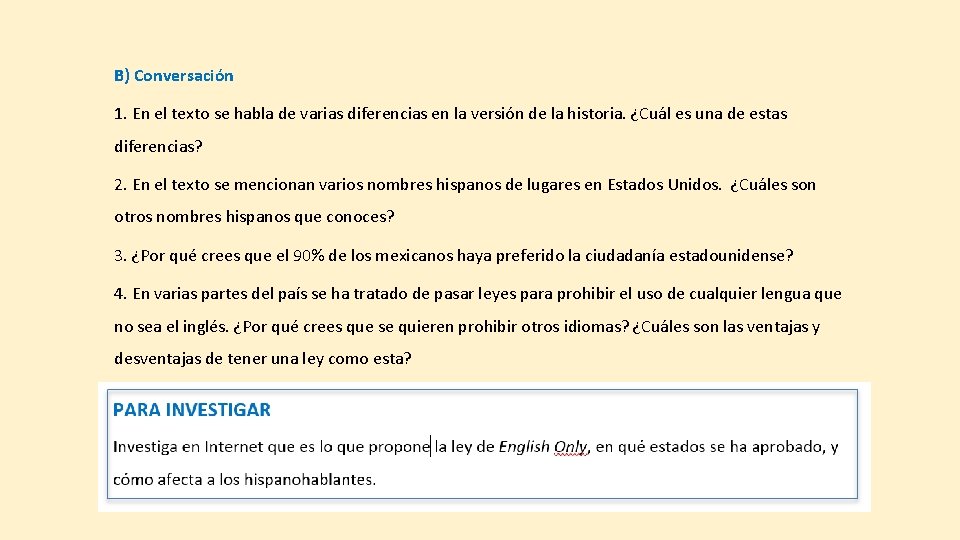 B) Conversación

1. En el texto se habla de varias diferencias en la versión de la historia. ¿Cuál es una de estas diferencias?

2. En el texto se mencionan varios nombres hispanos de lugares en Estados Unidos. ¿Cuáles son otros nombres hispanos que conoces?

3. ¿Por qué crees que el 90% de los mexicanos haya preferido la ciudadanía estadounidense?

4. En varias partes del país se ha tratado de pasar leyes para prohibir el uso de cualquier lengua que no sea el inglés. ¿Por qué crees que se quieren prohibir otros idiomas? ¿Cuáles son las ventajas y desventajas de tener una ley como esta?

PARA INVESTIGAR

Investiga en Internet que es lo que propone la ley de English Only, en qué estados se ha aprobado, y cómo afecta a los hispanohablantes.